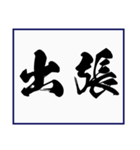 出張